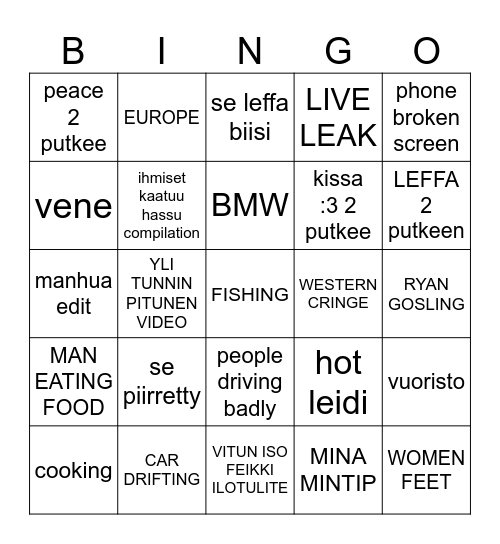 | B | I | N | G | O |
|---|---|---|---|---|
| peace 2 putkee | EUROPE | se leffa biisi | LIVE LEAK | phone broken screen |
| vene | ihmiset kaatuu hassu compilation | BMW | kissa :3 2 putkee | LEFFA 2 putkeen |
| manhua edit | YLI TUNNIN PITUNEN VIDEO | FISHING | WESTERN CRINGE | RYAN GOSLING |
| MAN EATING FOOD | se piirretty | people driving badly | hot leidi | vuoristo |
| cooking | CAR DRIFTING | VITUN ISO FEIKKI ILOTULITE | MINA MINTIP | WOMEN FEET |